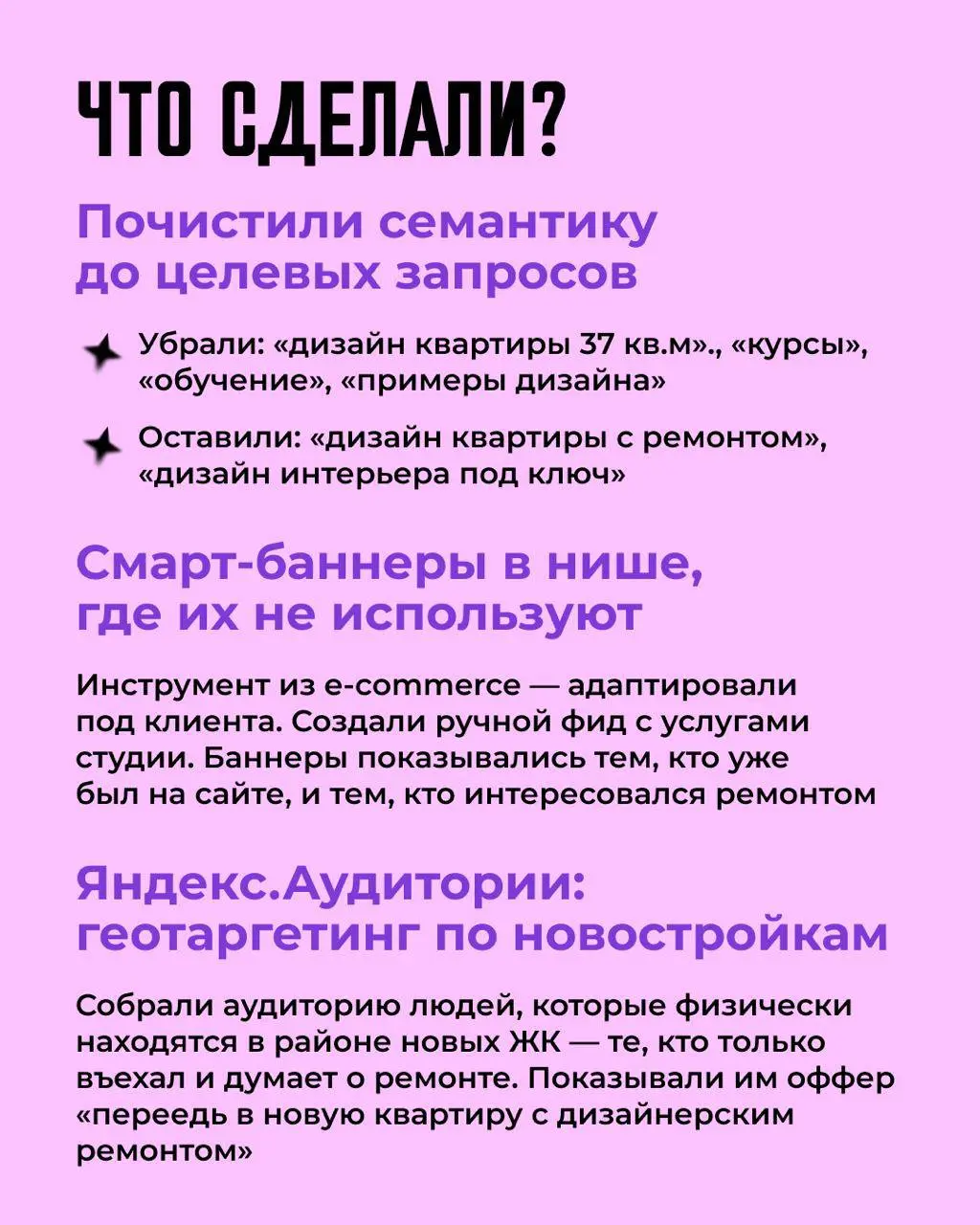 ЧТО СДЕЛАЛИ?

Почистили семантику до целевых запросов

Убрали: «дизайн квартиры 37 кв.м»., «курсы», «обучение», «примеры дизайна»

Оставили: «дизайн квартиры с ремонтом», «дизайн интерьера под ключ»

Смарт-баннеры в нише, где их не используют

Инструмент из e-commerce — адаптировали под клиента. Создали ручной фид с услугами студии. Баннеры показывались тем, кто уже был на сайте, и тем, кто интересовался ремонтом

Яндекс.Аудитории: геотаргетинг по новостройкам

Собрали аудиторию людей, которые физически находятся в районе новых ЖК — те, кто только въехал и думает о ремонте. Показывали им оффер «переедь в новую квартиру с дизайнерским ремонтом»